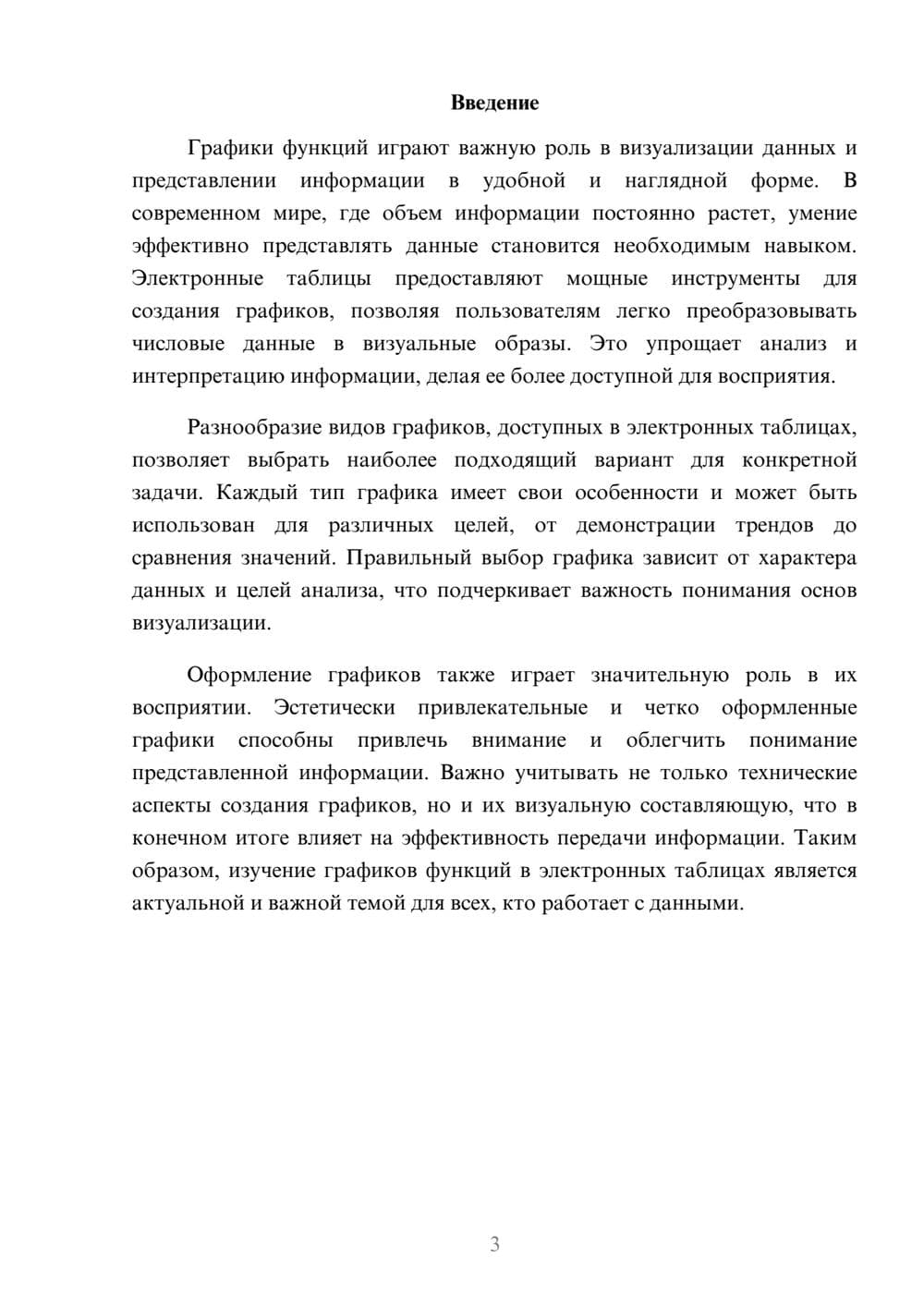 Введение

Графики функций играют важную роль в визуализации данных и представлении информации в удобной и наглядной форме. В современном мире, где объем информации постоянно растет, умение эффективно представлять данные становится необходимым навыком. Электронные таблицы предоставляют мощные инструменты для создания графиков, позволяя пользователям легко преобразовывать числовые данные в визуальные образы. Это упрощает анализ и интерпретацию информации, делая ее более доступной для восприятия.

Разнообразие видов графиков, доступных в электронных таблицах, позволяет выбрать наиболее подходящий вариант для конкретной задачи. Каждый тип графика имеет свои особенности и может быть использован для различных целей, от демонстрации трендов до сравнения значений. Правильный выбор графика зависит от характера данных и целей анализа, что подчеркивает важность понимания основ визуализации.

Оформление графиков также играет значительную роль в их восприятии. Эстетически привлекательные и четко оформленные графики способны привлечь внимание и облегчить понимание представленной информации. Важно учитывать не только технические аспекты создания графиков, но и их визуальную составляющую, что в конечном итоге влияет на эффективность передачи информации. Таким образом, изучение графиков функций в электронных таблицах является актуальной и важной темой для всех, кто работает с данными.

3